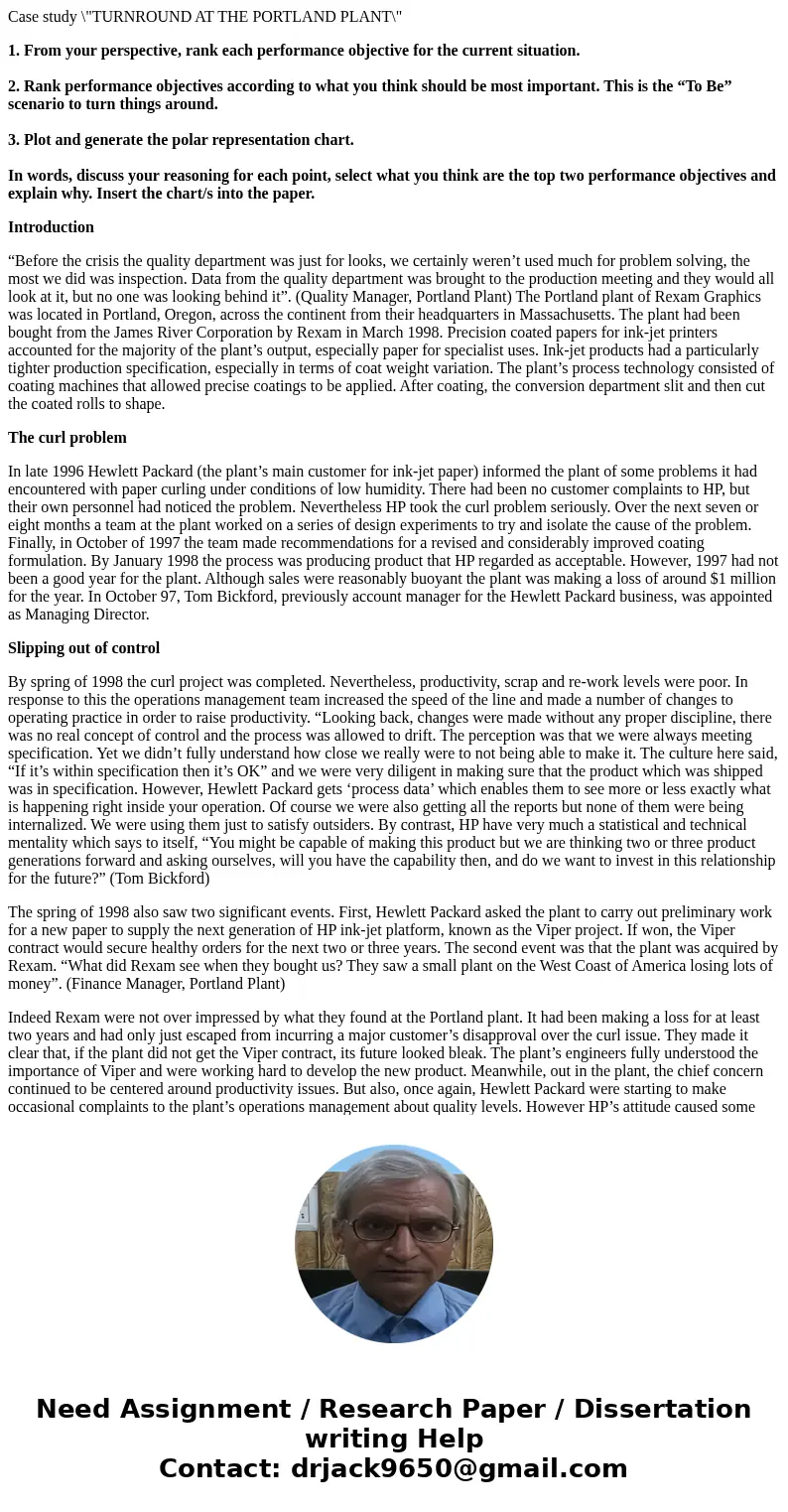 Case study \"TURNROUND AT THE PORTLAND PLANT\"

1. From your perspective, rank each performance objective for the current situation.

2. Rank performance objectives according to what you think should be most important. This is the “To Be” scenario to turn things around.

3. Plot and generate the polar representation chart.

In words, discuss your reasoning for each point, select what you think are the top two performance objectives and explain why. Insert the chart/s into the paper.

Introduction

“Before the crisis the quality department was just for looks, we certainly weren’t used much for problem solving, the most we did was inspection. Data from the quality department was brought to the production meeting and they would all look at it, but no one was looking behind it”. (Quality Manager, Portland Plant) The Portland plant of Rexam Graphics was located in Portland, Oregon, across the continent from their headquarters in Massachusetts. The plant had been bought from the James River Corporation by Rexam in March 1998. Precision coated papers for ink-jet printers accounted for the majority of the plant’s output, especially paper for specialist uses. Ink-jet products had a particularly tighter production specification, especially in terms of coat weight variation. The plant’s process technology consisted of coating machines that allowed precise coatings to be applied. After coating, the conversion department slit and then cut the coated rolls to shape.

The curl problem

In late 1996 Hewlett Packard (the plant’s main customer for ink-jet paper) informed the plant of some problems it had encountered with paper curling under conditions of low humidity. There had been no customer complaints to HP, but their own personnel had noticed the problem. Nevertheless HP took the curl problem seriously. Over the next seven or eight months a team at the plant worked on a series of design experiments to try and isolate the cause of the problem. Finally, in October of 1997 the team made recommendations for a revised and considerably improved coating formulation. By January 1998 the process was producing product that HP regarded as acceptable. However, 1997 had not been a good year for the plant. Although sales were reasonably buoyant the plant was making a loss of around $1 million for the year. In October 97, Tom Bickford, previously account manager for the Hewlett Packard business, was appointed as Managing Director.

Slipping out of control

By spring of 1998 the curl project was completed. Nevertheless, productivity, scrap and re-work levels were poor. In response to this the operations management team increased the speed of the line and made a number of changes to operating practice in order to raise productivity. “Looking back, changes were made without any proper discipline, there was no real concept of control and the process was allowed to drift. The perception was that we were always meeting specification. Yet we didn’t fully understand how close we really were to not being able to make it. The culture here said, “If it’s within specification then it’s OK” and we were very diligent in making sure that the product which was shipped was in specification. However, Hewlett Packard gets ‘process data’ which enables them to see more or less exactly what is happening right inside your operation. Of course we were also getting all the reports but none of them were being internalized. We were using them just to satisfy outsiders. By contrast, HP have very much a statistical and technical mentality which says to itself, “You might be capable of making this product but we are thinking two or three product generations forward and asking ourselves, will you have the capability then, and do we want to invest in this relationship for the future?” (Tom Bickford)

The spring of 1998 also saw two significant events. First, Hewlett Packard asked the plant to carry out preliminary work for a new paper to supply the next generation of HP ink-jet platform, known as the Viper project. If won, the Viper contract would secure healthy orders for the next two or three years. The second event was that the plant was acquired by Rexam. “What did Rexam see when they bought us? They saw a small plant on the West Coast of America losing lots of money”. (Finance Manager, Portland Plant)

Indeed Rexam were not over impressed by what they found at the Portland plant. It had been making a loss for at least two years and had only just escaped from incurring a major customer’s disapproval over the curl issue. They made it clear that, if the plant did not get the Viper contract, its future looked bleak. The plant’s engineers fully understood the importance of Viper and were working hard to develop the new product. Meanwhile, out in the plant, the chief concern continued to be centered around productivity issues. But also, once again, Hewlett Packard were starting to make occasional complaints to the plant’s operations management about quality levels. However HP’s attitude caused some

Need Assignment / Research Paper / Dissertation writing Help
Contact: drjack9650@gmail.com